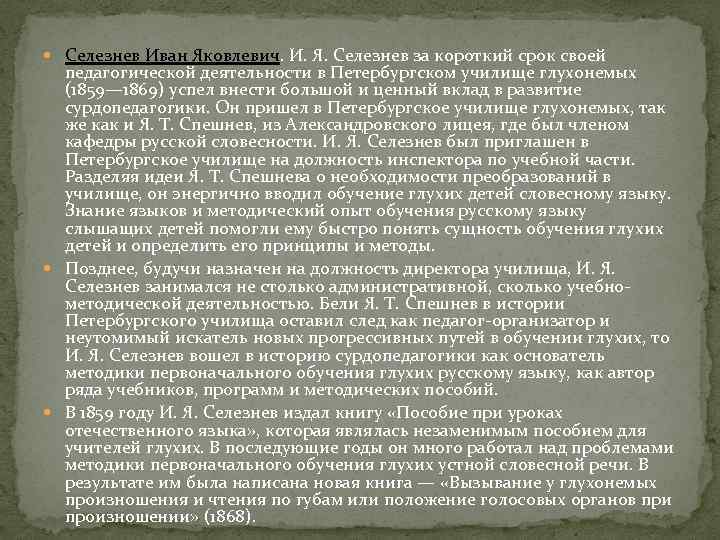 Селезнев Иван Яковлевич. И. Я. Селезнев за короткий срок своей педагогической деятельности в Петербургском училище глухонемых (1859—1869) успел внести большой и ценный вклад в развитие сурдопедагогики. Он пришел в Петербургское училище глухонемых, так же как и Я. Т. Спешнев, из Александровского лицея, где был членом кафедры русской словесности. И. Я. Селезнев был приглашен в Петербургское училище на должность инспектора по учебной части. Разделяя идеи Я. Т. Спешнева о необходимости преобразований в училище, он энергично вводил обучение глухих детей словесному языку. Знание языков и методический опыт обучения русскому языку слышащих детей помогли ему быстро понять сущность обучения глухих детей и определить его принципы и методы.

Позднее, будучи назначен на должность директора училища, И. Я. Селезнев занимался не столько административной, сколько учебно-методической деятельностью. Бели Я. Т. Спешнев в истории Петербургского училища оставил след как педагог-организатор и неутомимый искатель новых прогрессивных путей в обучении глухих, то И. Я. Селезнев вошел в историю сурдопедагогики как основатель методики первоначального обучения глухих русскому языку, как автор ряда учебников, программ и методических пособий.

В 1859 году И. Я. Селезнев издал книгу «Пособие при уроках отечественного языка», которая являлась незаменимым пособием для учителей глухих. В последующие годы он много работал над проблемами методики первоначального обучения глухих устной словесной речи. В результате им была написана новая книга — «Вызывание у глухонемых произношения и чтения по губам или положение голосовых органов при произношении» (1868).